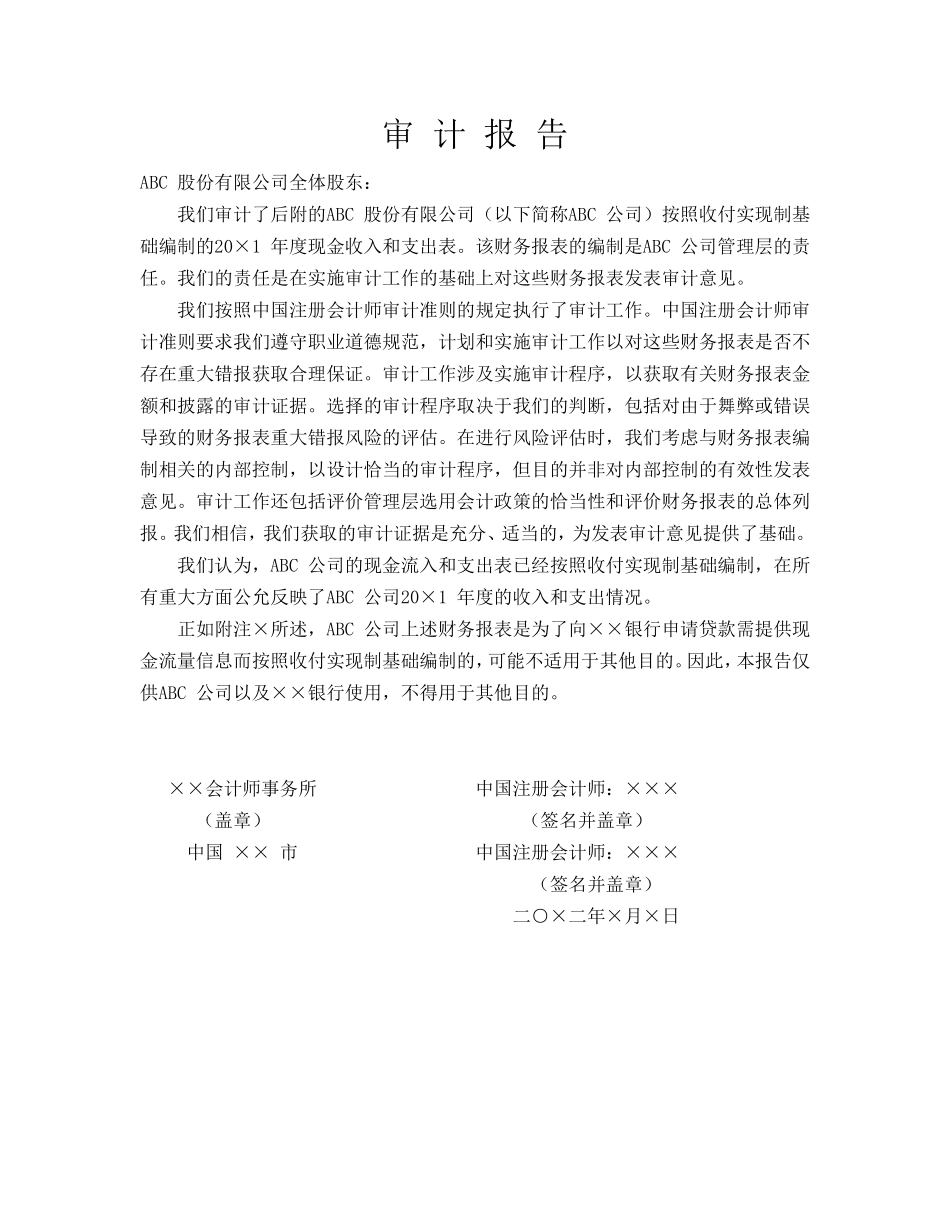 审 计 报 告

ABC 股份有限公司全体股东：

我们审计了后附的ABC 股份有限公司（以下简称ABC 公司）按照收付实现制基础编制的20×1 年度现金收入和支出表。该财务报表的编制是ABC 公司管理层的责任。我们的责任是在实施审计工作的基础上对这些财务报表发表审计意见。

我们按照中国注册会计师审计准则的规定执行了审计工作。中国注册会计师审计准则要求我们遵守职业道德规范，计划和实施审计工作以对这些财务报表是否不存在重大错报获取合理保证。审计工作涉及实施审计程序，以获取有关财务报表金额和披露的审计证据。选择的审计程序取决于我们的判断，包括对由于舞弊或错误导致的财务报表重大错报风险的评估。在进行风险评估时，我们考虑与财务报表编制相关的内部控制，以设计恰当的审计程序，但目的并非对内部控制的有效性发表意见。审计工作还包括评价管理层选用会计政策的恰当性和评价财务报表的总体列报。我们相信，我们获取的审计证据是充分、适当的，为发表审计意见提供了基础。

我们认为，ABC 公司的现金流入和支出表已经按照收付实现制基础编制，在所有重大方面公允反映了ABC 公司20×1 年度的收入和支出情况。

正如附注×所述，ABC 公司上述财务报表是为了向××银行申请贷款需提供现金流量信息而按照收付实现制基础编制的，可能不适用于其他目的。因此，本报告仅供ABC 公司以及××银行使用，不得用于其他目的。

××会计师事务所
（盖章）
中国 ×× 市

中国注册会计师：×××
（签名并盖章）
中国注册会计师：×××
（签名并盖章）
二〇×二年×月×日